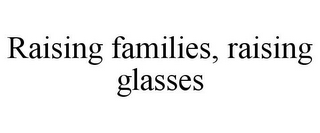 Raising families, raising glasses